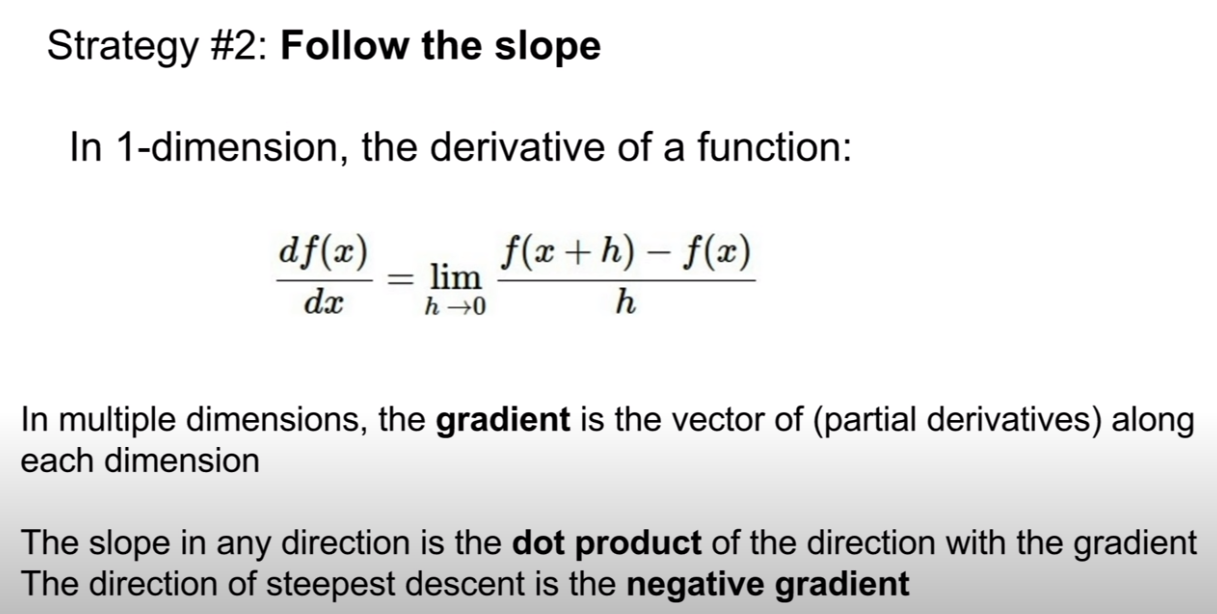 Strategy #2: Follow the slope

In 1-dimension, the derivative of a function:

$\frac{df(x)}{dx} = \lim_{h \to 0} \frac{f(x+h) - f(x)}{h}$

In multiple dimensions, the gradient is the vector of (partial derivatives) along each dimension

The slope in any direction is the dot product of the direction with the gradient
The direction of steepest descent is the negative gradient